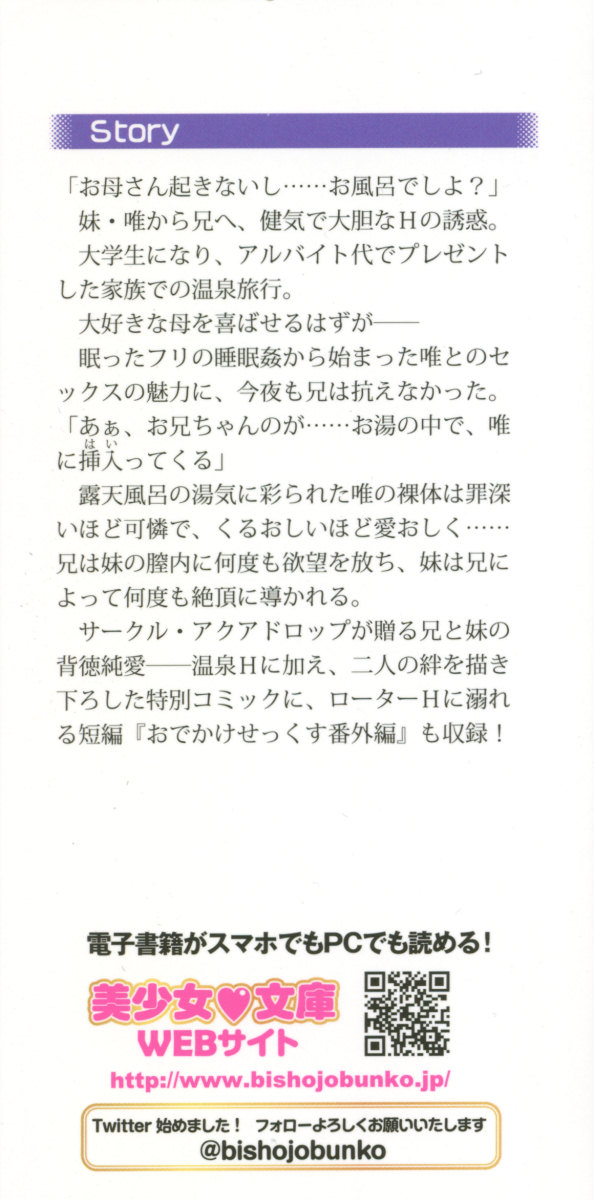 Story

「お母さん起きないし……お風呂でしよ？」
妹・唯から兄へ、健気で大胆なHの誘惑。
大学生になり、アルバイト代でプレゼントした家族での温泉旅行。
大好きな母を喜ばせるはずが——
眠ったフリの睡眠姦から始まった唯とのセックスの魅力に、今夜も兄は抗えなかった。
「あぁ、お兄ちゃんのが……お湯の中で、唯に挿入(はい)ってくる」
露天風呂の湯気に彩られた唯の裸体は罪深いほど可憐で、くるおしいほど愛おしく……兄は妹の膣内に何度も欲望を放ち、妹は兄によって何度も絶頂に導かれる。
サークル・アクアドロップが贈る兄と妹の背徳純愛——温泉Hに加え、二人の絆を描き下ろした特別コミックに、ローターHに溺れる短編『おでかけせっくす番外編』も収録！

電子書籍がスマホでもPCでも読める！
美少女♥文庫
WEBサイト
http://www.bishojobunko.jp/

Twitter 始めました！ フォローよろしくお願いいたします
@bishojobunko